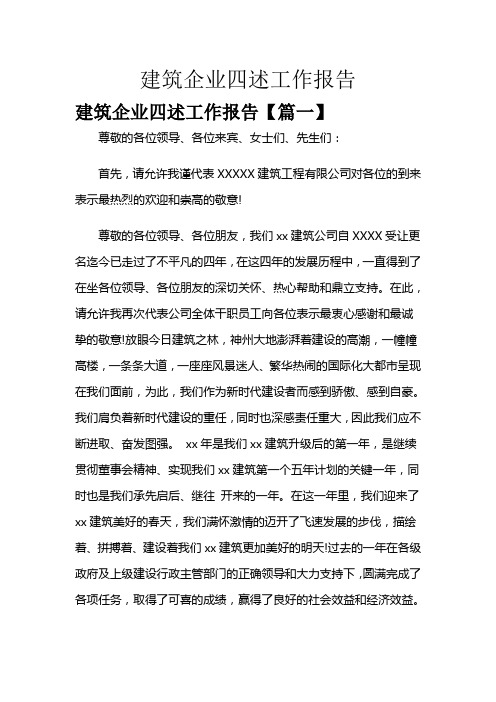 建筑企业四述工作报告

建筑企业四述工作报告【篇一】

尊敬的各位领导、各位来宾、女士们、先生们：

首先，请允许我谨代表 XXXXX 建筑工程有限公司对各位的到来表示最热烈的欢迎和崇高的敬意!

尊敬的各位领导、各位朋友，我们 xx 建筑公司自 XXXX 受让更名迄今已走过了不平凡的四年，在这四年的发展历程中，一直得到了在坐各位领导、各位朋友的深切关怀、热心帮助和鼎立支持。在此，请允许我再次代表公司全体干职员工向各位表示最衷心感谢和最诚挚的敬意!放眼今日建筑之林，神州大地澎湃着建设的高潮，一幢幢高楼，一条条大道，一座座风景迷人、繁华热闹的国际化大都市呈现在我们面前，为此，我们作为新时代建设者而感到骄傲、感到自豪。我们肩负着新时代建设的重任，同时也深感责任重大，因此我们应不断进取、奋发图强。 xx 年是我们 xx 建筑升级后的第一年，是继续贯彻董事会精神、实现我们 xx 建筑第一个五年计划的关键一年，同时也是我们承先启后、继往 开来的一年。在这一年里，我们迎来了 xx 建筑美好的春天，我们满怀激情的迈开了飞速发展的步伐，描绘着、拼搏着、建设着我们 xx 建筑更加美好的明天!过去的一年在各级政府及上级建设行政主管部门的正确领导和大力支持下，圆满完成了各项任务，取得了可喜的成绩，赢得了良好的社会效益和经济效益。